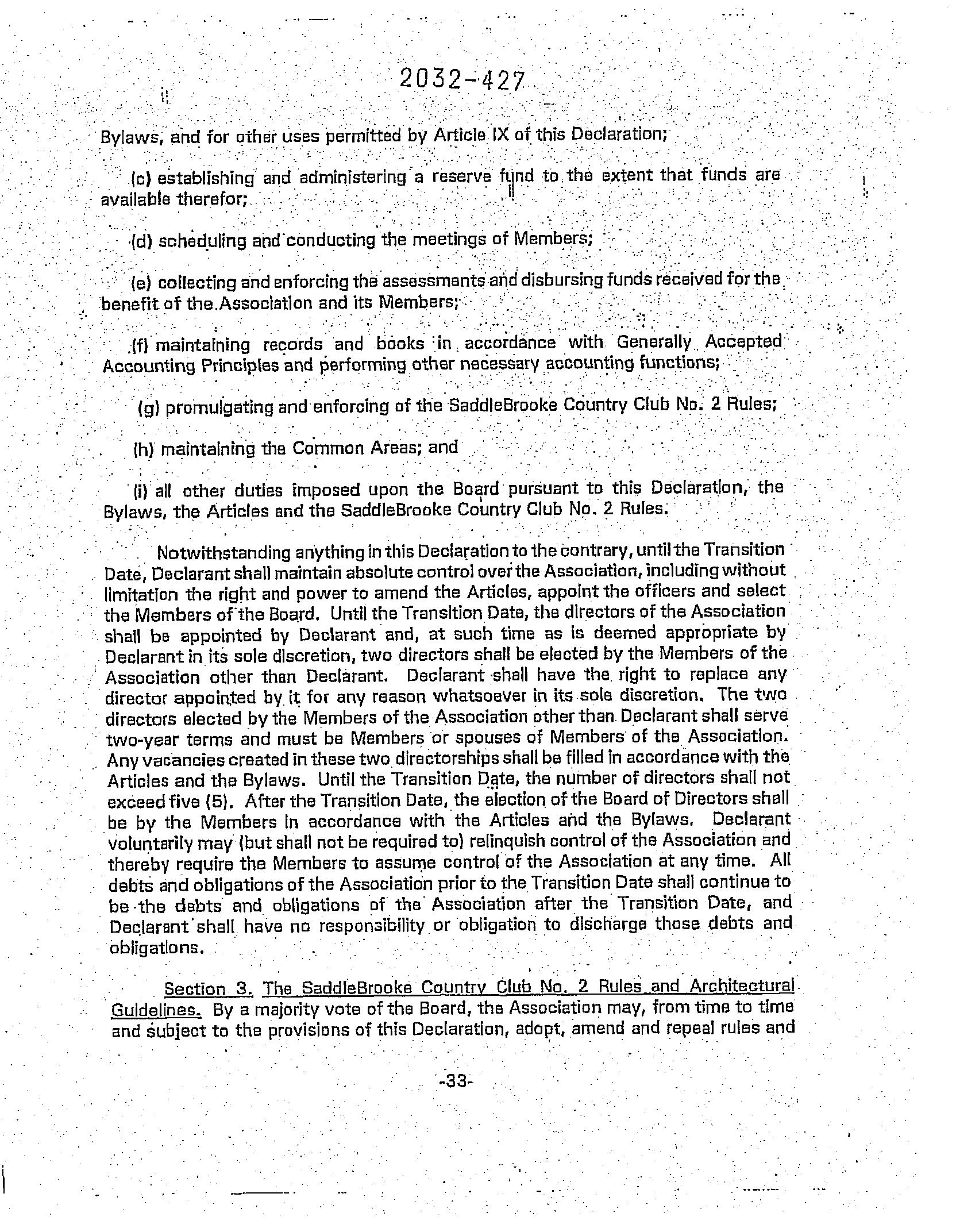 2032-427

Bylaws, and for other uses permitted by Article IX of this Declaration;

(c) establishing and administering a reserve fund to the extent that funds are available therefor;

(d) scheduling and conducting the meetings of Members;

(e) collecting and enforcing the assessments and disbursing funds received for the benefit of the Association and its Members;

(f) maintaining records and books in accordance with Generally Accepted Accounting Principles and performing other necessary accounting functions;

(g) promulgating and enforcing of the SaddleBrooke Country Club No. 2 Rules;

(h) maintaining the Common Areas; and

(i) all other duties imposed upon the Board pursuant to this Declaration, the Bylaws, the Articles and the SaddleBrooke Country Club No. 2 Rules.

Notwithstanding anything in this Declaration to the contrary, until the Transition Date, Declarant shall maintain absolute control over the Association, including without limitation the right and power to amend the Articles, appoint the officers and select the Members of the Board. Until the Transition Date, the directors of the Association shall be appointed by Declarant and, at such time as is deemed appropriate by Declarant in its sole discretion, two directors shall be elected by the Members of the Association other than Declarant. Declarant shall have the right to replace any director appointed by it for any reason whatsoever in its sole discretion. The two directors elected by the Members of the Association other than Declarant shall serve two-year terms and must be Members or spouses of Members of the Association. Any vacancies created in these two directorships shall be filled in accordance with the Articles and the Bylaws. Until the Transition Date, the number of directors shall not exceed five (5). After the Transition Date, the election of the Board of Directors shall be by the Members in accordance with the Articles and the Bylaws. Declarant voluntarily may (but shall not be required to) relinquish control of the Association and thereby require the Members to assume control of the Association at any time. All debts and obligations of the Association prior to the Transition Date shall continue to be the debts and obligations of the Association after the Transition Date, and Declarant shall have no responsibility or obligation to discharge those debts and obligations.

Section 3. The SaddleBrooke Country Club No. 2 Rules and Architectural Guidelines. By a majority vote of the Board, the Association may, from time to time and subject to the provisions of this Declaration, adopt, amend and repeal rules and

-33-